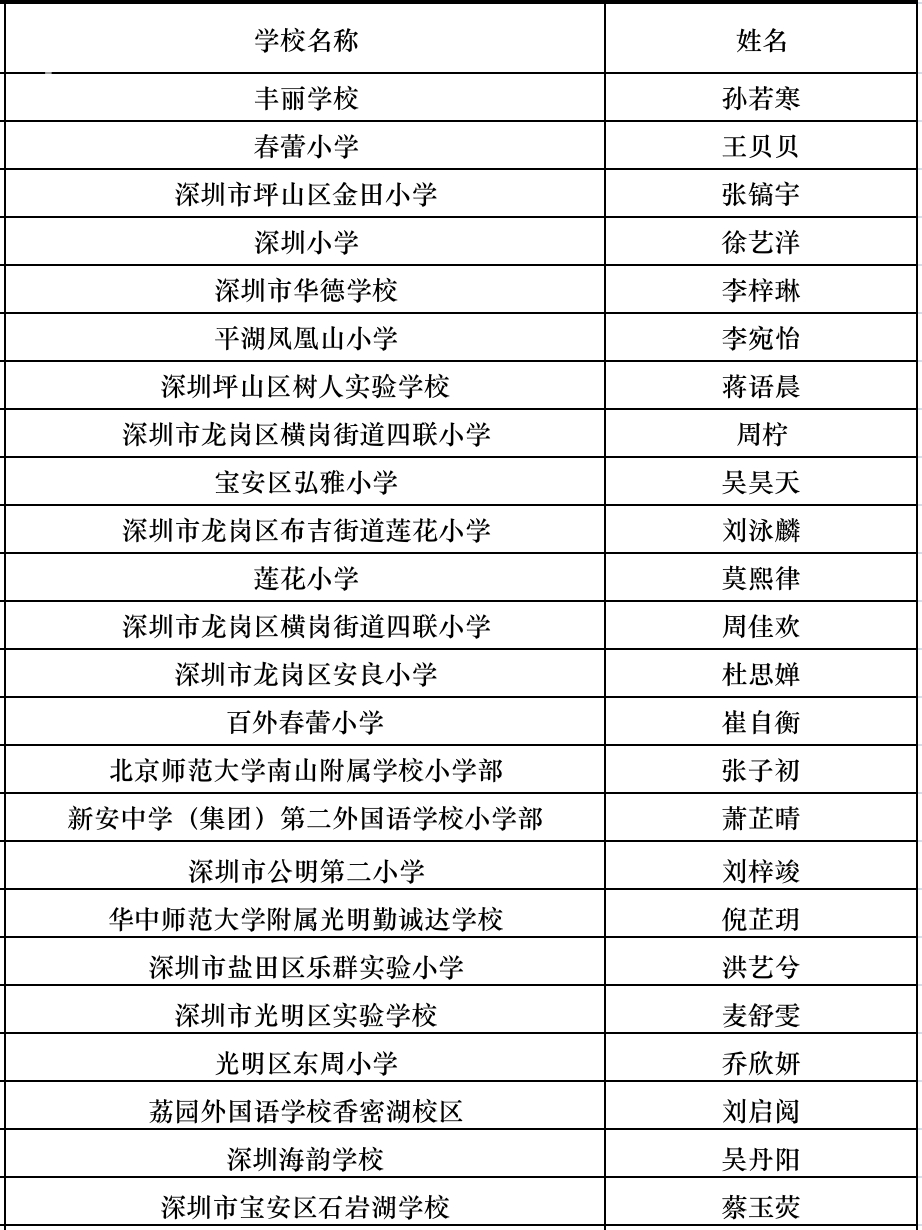 | 学校名称 | 姓名 |
|---|---|
| 丰丽学校 | 孙若寒 |
| 春蕾小学 | 王贝贝 |
| 深圳市坪山区金田小学 | 张镐宇 |
| 深圳小学 | 徐艺洋 |
| 深圳市华德学校 | 李梓琳 |
| 平湖凤凰山小学 | 李宛怡 |
| 深圳坪山区树人实验学校 | 蒋语晨 |
| 深圳市龙岗区横岗街道四联小学 | 周柠 |
| 宝安区弘雅小学 | 吴昊天 |
| 深圳市龙岗区布吉街道莲花小学 | 刘泳麟 |
| 莲花小学 | 莫熙律 |
| 深圳市龙岗区横岗街道四联小学 | 周佳欢 |
| 深圳市龙岗区安良小学 | 杜思婵 |
| 百外春蕾小学 | 崔自衡 |
| 北京师范大学南山附属学校小学部 | 张子初 |
| 新安中学（集团）第二外国语学校小学部 | 萧芷晴 |
| 深圳市公明第二小学 | 刘梓竣 |
| 华中师范大学附属光明勤诚达学校 | 倪芷玥 |
| 深圳市盐田区乐群实验小学 | 洪艺兮 |
| 深圳市光明区实验学校 | 麦舒雯 |
| 光明区东周小学 | 乔欣妍 |
| 荔园外国语学校香密湖校区 | 刘启阅 |
| 深圳海韵学校 | 吴丹阳 |
| 深圳市宝安区石岩湖学校 | 蔡玉荧 |